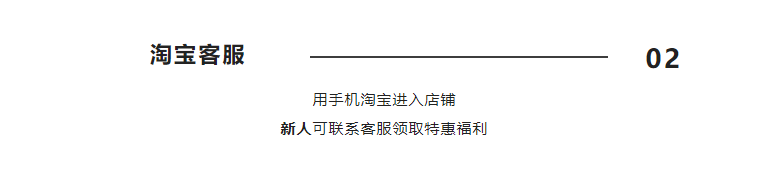 淘宝客服

02

用手机淘宝进入店铺

新人可联系客服领取特惠福利